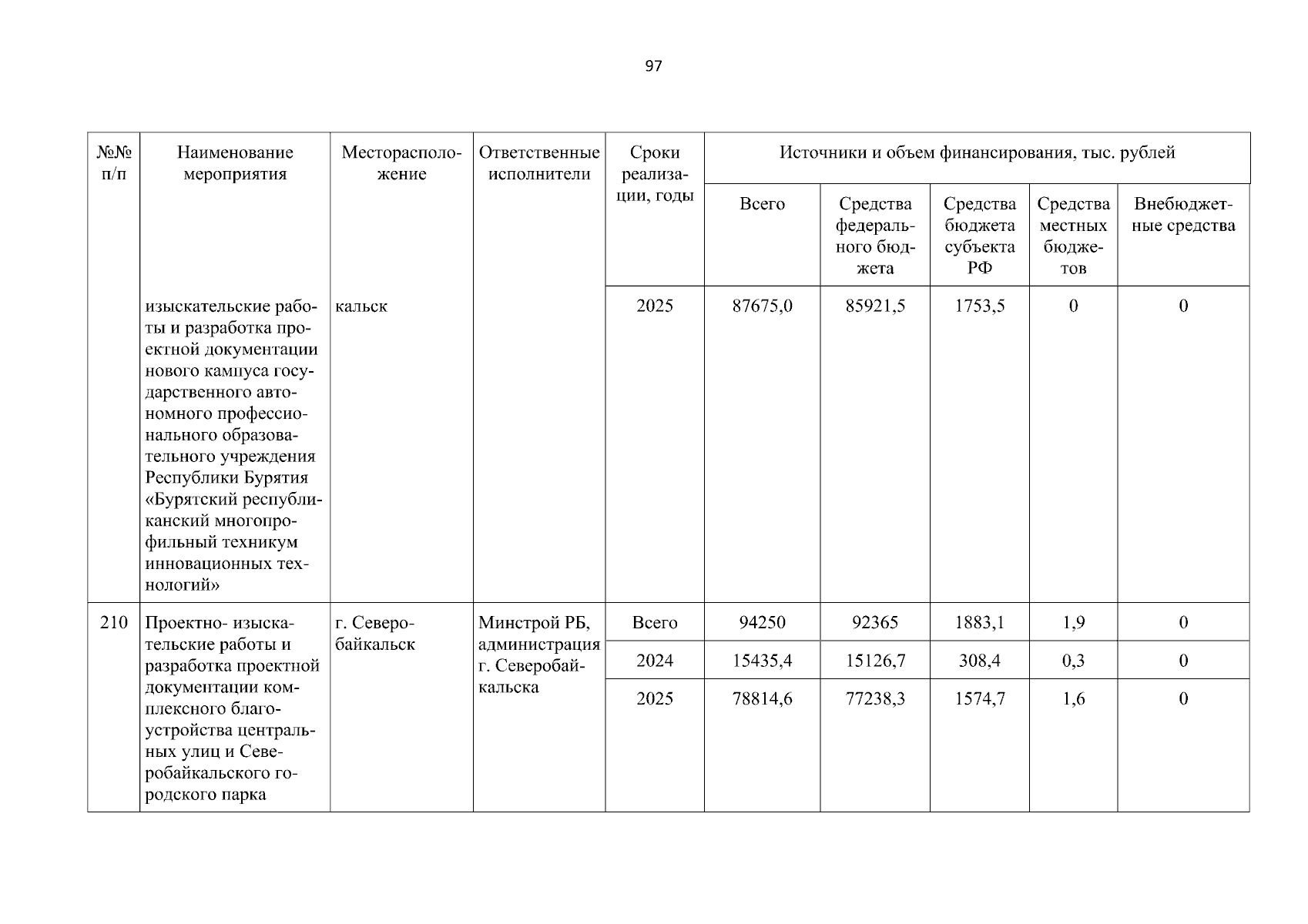 97

| №№ п/п | Наименование мероприятия | Месторасположение | Ответственные исполнители | Сроки реализации, годы | Источники и объем финансирования, тыс. рублей | | | | |
|---|---|---|---|---|---|---|---|---|---|
| | | | | | Всего | Средства федерального бюджета | Средства бюджета субъекта РФ | Средства местных бюджетов | Внебюджетные средства |
| | изыскательские работы и разработка проектной документации нового кампуса государственного автономного профессионального образовательного учреждения Республики Бурятия «Бурятский республиканский многопрофильный техникум инновационных технологий» | кальск | | 2025 | 87675,0 | 85921,5 | 1753,5 | 0 | 0 |
| 210 | Проектно- изыскательские работы и разработка проектной документации комплексного благоустройства центральных улиц и Северобайкальского городского парка | г. Северобайкальск | Минстрой РБ, администрация г. Северобайкальска | Всего | 94250 | 92365 | 1883,1 | 1,9 | 0 |
| | | | | 2024 | 15435,4 | 15126,7 | 308,4 | 0,3 | 0 |
| | | | | 2025 | 78814,6 | 77238,3 | 1574,7 | 1,6 | 0 |